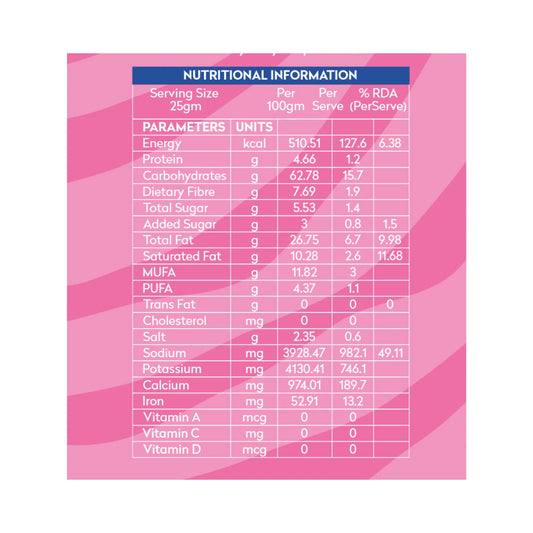 NUTRITIONAL INFORMATION

| Serving Size 25gm | | Per 100gm | Per Serve | % RDA (PerServe) |
|---|---|---|---|---|
| PARAMETERS | UNITS | | | |
| Energy | kcal | 510.51 | 127.6 | 6.38 |
| Protein | g | 4.66 | 1.2 | |
| Carbohydrates | g | 62.78 | 15.7 | |
| Dietary Fibre | g | 7.69 | 1.9 | |
| Total Sugar | g | 5.53 | 1.4 | |
| Added Sugar | g | 3 | 0.8 | 1.5 |
| Total Fat | g | 26.75 | 6.7 | 9.98 |
| Saturated Fat | g | 10.28 | 2.6 | 11.68 |
| MUFA | g | 11.82 | 3 | |
| PUFA | g | 4.37 | 1.1 | |
| Trans Fat | g | 0 | 0 | 0 |
| Cholesterol | mg | 0 | 0 | |
| Salt | g | 2.35 | 0.6 | |
| Sodium | mg | 3928.47 | 982.1 | 49.11 |
| Potassium | mg | 4130.41 | 746.1 | |
| Calcium | mg | 974.01 | 189.7 | |
| Iron | mg | 52.91 | 13.2 | |
| Vitamin A | mcg | 0 | 0 | |
| Vitamin C | mg | 0 | 0 | |
| Vitamin D | mcg | 0 | 0 | |